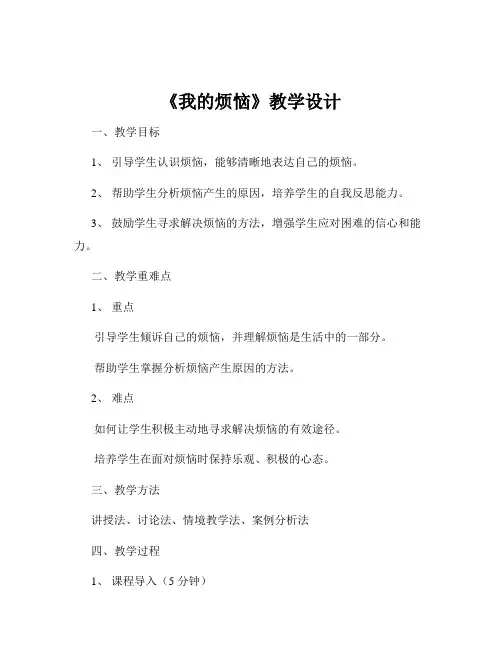 《我的烦恼》教学设计

一、教学目标

1、 引导学生认识烦恼，能够清晰地表达自己的烦恼。

2、 帮助学生分析烦恼产生的原因，培养学生的自我反思能力。

3、 鼓励学生寻求解决烦恼的方法，增强学生应对困难的信心和能力。

二、教学重难点

1、 重点

引导学生倾诉自己的烦恼，并理解烦恼是生活中的一部分。

帮助学生掌握分析烦恼产生原因的方法。

2、 难点

如何让学生积极主动地寻求解决烦恼的有效途径。

培养学生在面对烦恼时保持乐观、积极的心态。

三、教学方法

讲授法、讨论法、情境教学法、案例分析法

四、教学过程

1、 课程导入（5 分钟）